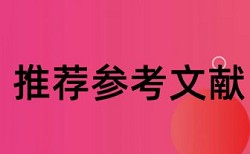 推荐参考文献